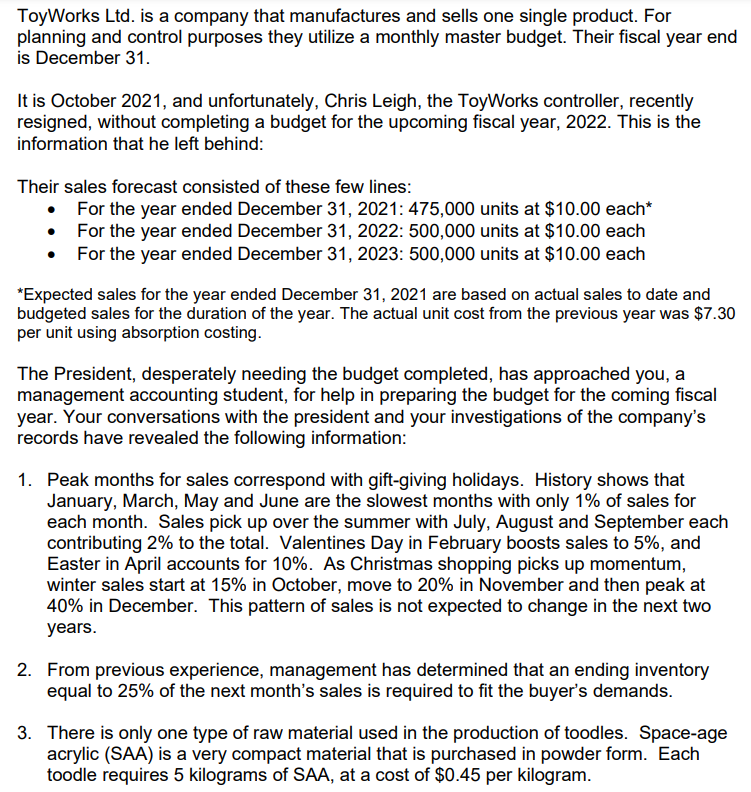 ToyWorks Ltd. is a company that manufactures and sells one single product. For planning and control purposes they utilize a monthly master budget. Their fiscal year end is December 31.

It is October 2021, and unfortunately, Chris Leigh, the ToyWorks controller, recently resigned, without completing a budget for the upcoming fiscal year, 2022. This is the information that he left behind:

Their sales forecast consisted of these few lines:
• For the year ended December 31, 2021: 475,000 units at \$10.00 each*
• For the year ended December 31, 2022: 500,000 units at \$10.00 each
• For the year ended December 31, 2023: 500,000 units at \$10.00 each

*Expected sales for the year ended December 31, 2021 are based on actual sales to date and budgeted sales for the duration of the year. The actual unit cost from the previous year was \$7.30 per unit using absorption costing.

The President, desperately needing the budget completed, has approached you, a management accounting student, for help in preparing the budget for the coming fiscal year. Your conversations with the president and your investigations of the company's records have revealed the following information:

1. Peak months for sales correspond with gift-giving holidays. History shows that January, March, May and June are the slowest months with only 1% of sales for each month. Sales pick up over the summer with July, August and September each contributing 2% to the total. Valentines Day in February boosts sales to 5%, and Easter in April accounts for 10%. As Christmas shopping picks up momentum, winter sales start at 15% in October, move to 20% in November and then peak at 40% in December. This pattern of sales is not expected to change in the next two years.

2. From previous experience, management has determined that an ending inventory equal to 25% of the next month's sales is required to fit the buyer's demands.

3. There is only one type of raw material used in the production of toodles. Space-age acrylic (SAA) is a very compact material that is purchased in powder form. Each toodle requires 5 kilograms of SAA, at a cost of \$0.45 per kilogram.